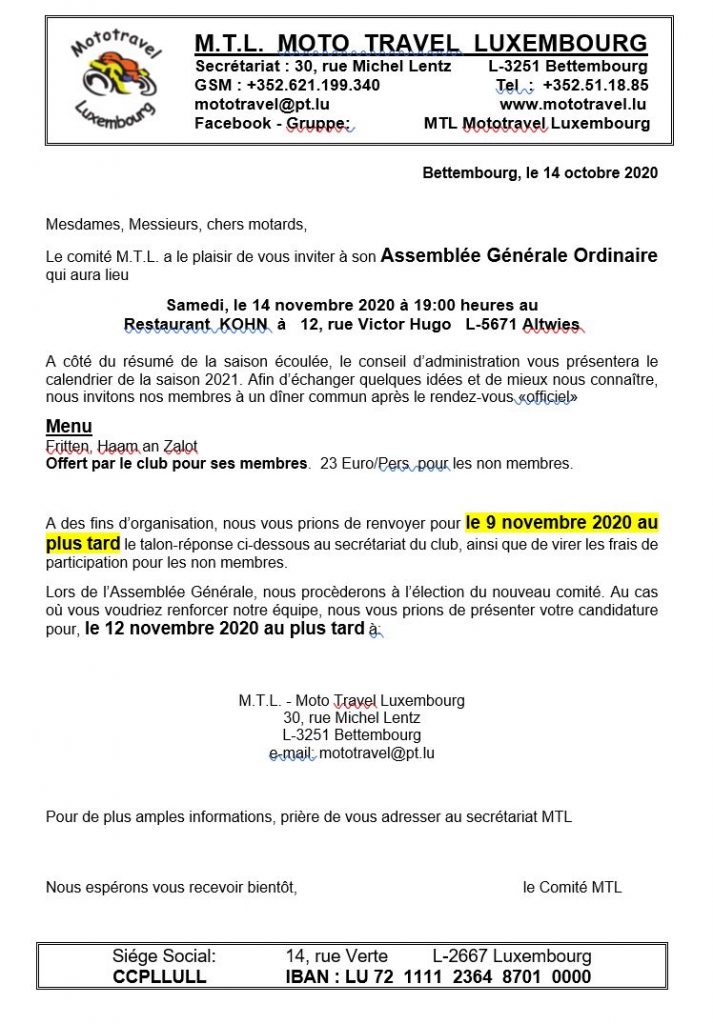 Mototravel
Luxembourg

M.T.L. MOTO TRAVEL LUXEMBOURG
Secrétariat : 30, rue Michel Lentz L-3251 Bettembourg
GSM : +352.621.199.340 Tel : +352.51.18.85
mototravel@pt.lu www.mototravel.lu
Facebook - Gruppe: MTL Mototravel Luxembourg

Bettembourg, le 14 octobre 2020

Mesdames, Messieurs, chers motards,

Le comité M.T.L. a le plaisir de vous inviter à son Assemblée Générale Ordinaire qui aura lieu

Samedi, le 14 novembre 2020 à 19:00 heures au
Restaurant KOHN à 12, rue Victor Hugo L-5671 Altwies

A côté du résumé de la saison écoulée, le conseil d'administration vous présentera le calendrier de la saison 2021. Afin d'échanger quelques idées et de mieux nous connaître, nous invitons nos membres à un dîner commun après le rendez-vous «officiel»

Menu
Fritten, Haam an Zalot
Offert par le club pour ses membres. 23 Euro/Pers. pour les non membres.

A des fins d'organisation, nous vous prions de renvoyer pour le 9 novembre 2020 au plus tard le talon-réponse ci-dessous au secrétariat du club, ainsi que de virer les frais de participation pour les non membres.

Lors de l'Assemblée Générale, nous procèderons à l'élection du nouveau comité. Au cas où vous voudriez renforcer notre équipe, nous vous prions de présenter votre candidature pour, le 12 novembre 2020 au plus tard à:

M.T.L. - Moto Travel Luxembourg
30, rue Michel Lentz
L-3251 Bettembourg
e-mail: mototravel@pt.lu

Pour de plus amples informations, prière de vous adresser au secrétariat MTL

Nous espérons vous recevoir bientôt, le Comité MTL

Siége Social: 14, rue Verte L-2667 Luxembourg
CCPLLULL IBAN : LU 72 1111 2364 8701 0000